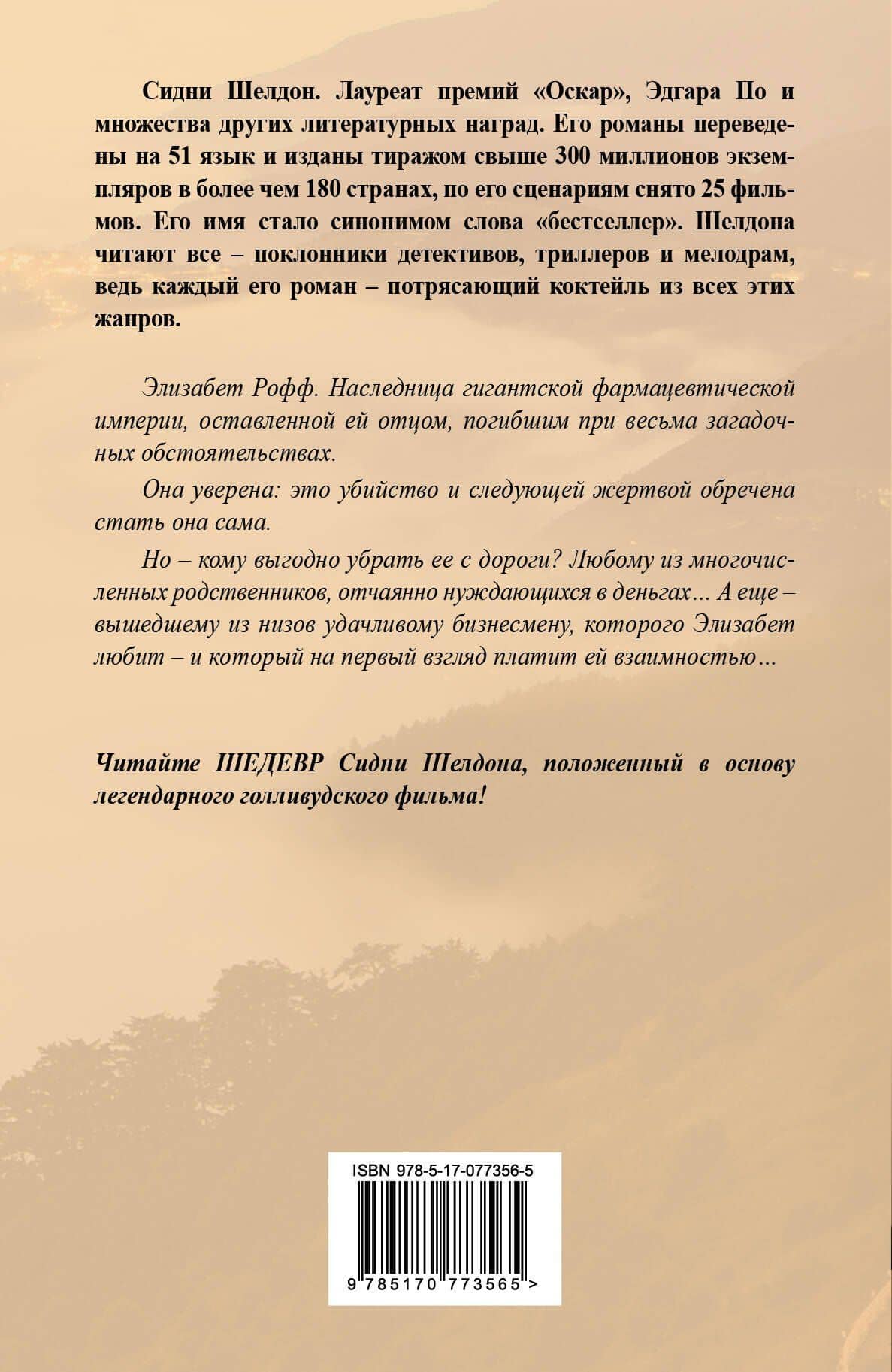 Сидни Шелдон. Лауреат премий «Оскар», Эдгара По и множества других литературных наград. Его романы переведены на 51 язык и изданы тиражом свыше 300 миллионов экземпляров в более чем 180 странах, по его сценариям снято 25 фильмов. Его имя стало синонимом слова «бестселлер». Шелдона читают все – поклонники детективов, триллеров и мелодрам, ведь каждый его роман – потрясающий коктейль из всех этих жанров.

Элизабет Рофф. Наследница гигантской фармацевтической империи, оставленной ей отцом, погибшим при весьма загадочных обстоятельствах.

Она уверена: это убийство и следующей жертвой обречена стать она сама.

Но – кому выгодно убрать ее с дороги? Любому из многочисленных родственников, отчаянно нуждающихся в деньгах... А еще – вышедшему из низов удачливому бизнесмену, которого Элизабет любит – и который на первый взгляд платит ей взаимностью...

Читайте ШЕДЕВР Сидни Шелдона, положенный в основу легендарного голливудского фильма!

ISBN 978-5-17-077356-5

9 785170 773565 >